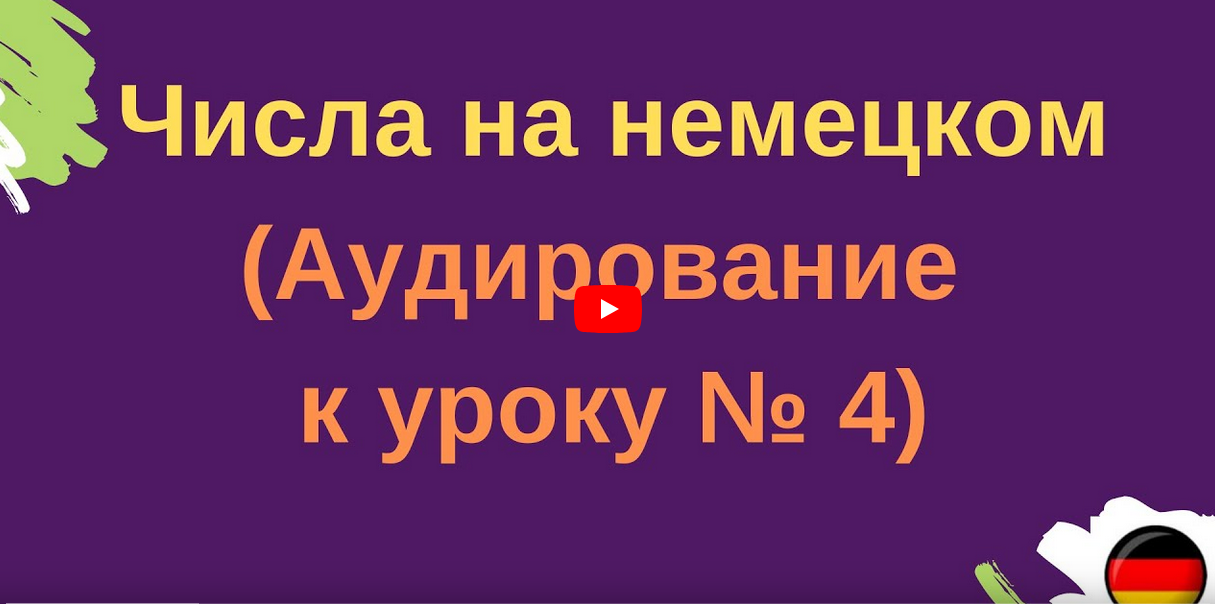 Числа на немецком

(Аудирование к уроку № 4)